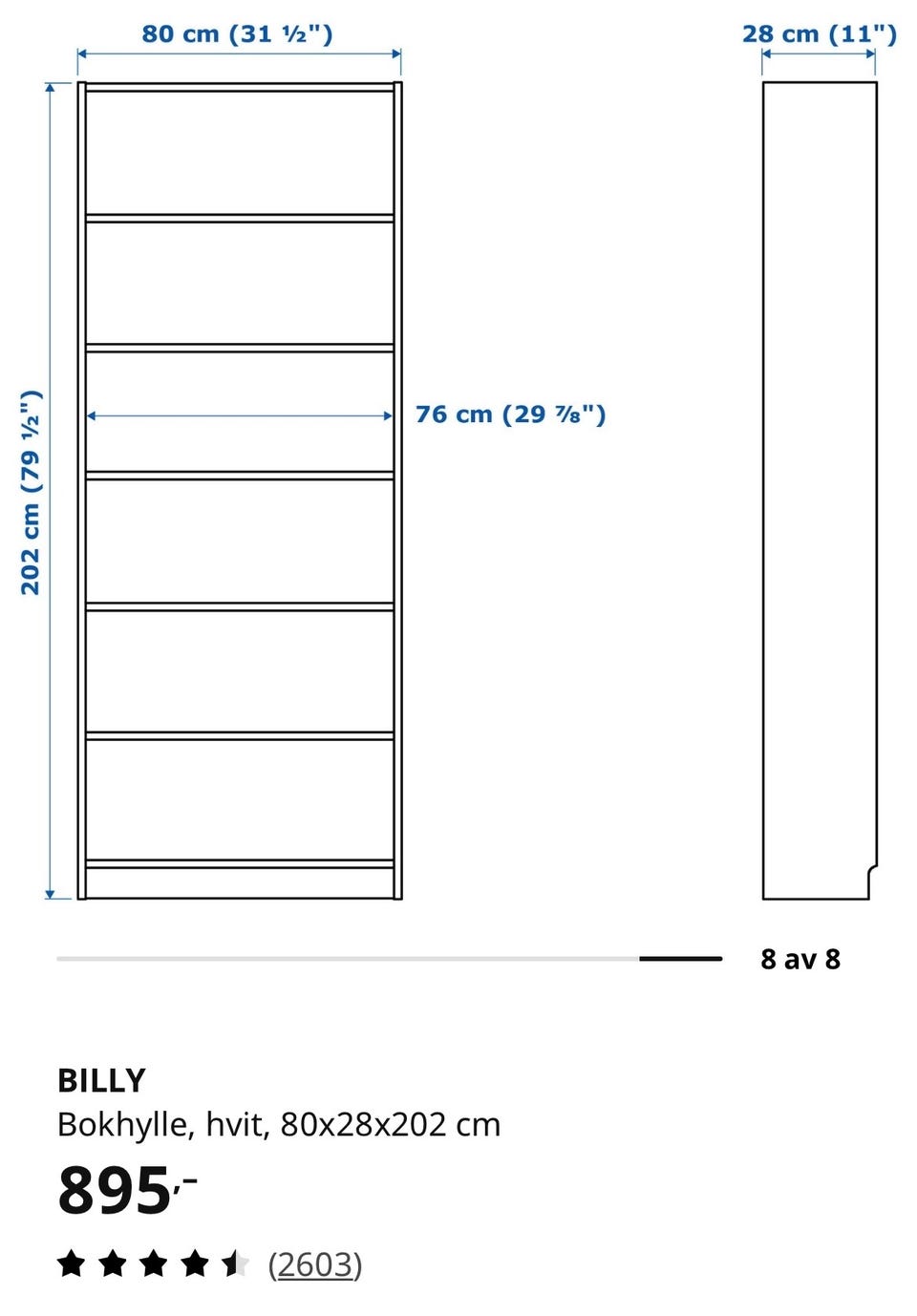 80 cm (31 ½")

28 cm (11")

202 cm (79 ½")

76 cm (29 ⅞")

8 av 8

BILLY
Bokhylle, hvit, 80x28x202 cm

895,-

(2603)